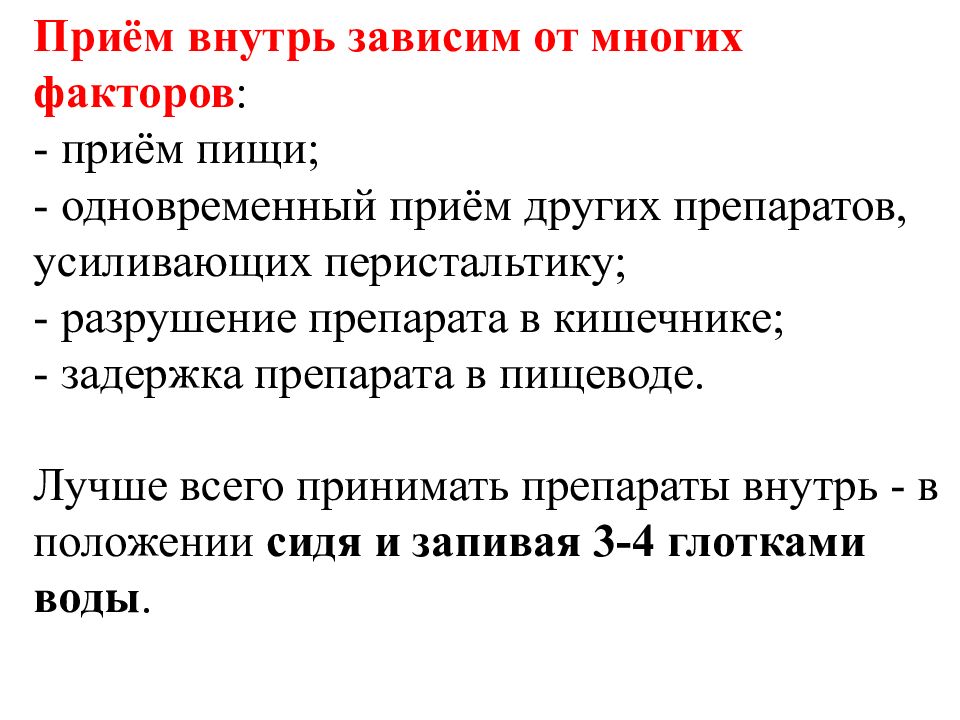 Приём внутрь зависим от многих факторов:
- приём пищи;
- одновременный приём других препаратов, усиливающих перистальтику;
- разрушение препарата в кишечнике;
- задержка препарата в пищеводе.

Лучше всего принимать препараты внутрь - в положении сидя и запивая 3-4 глотками воды.